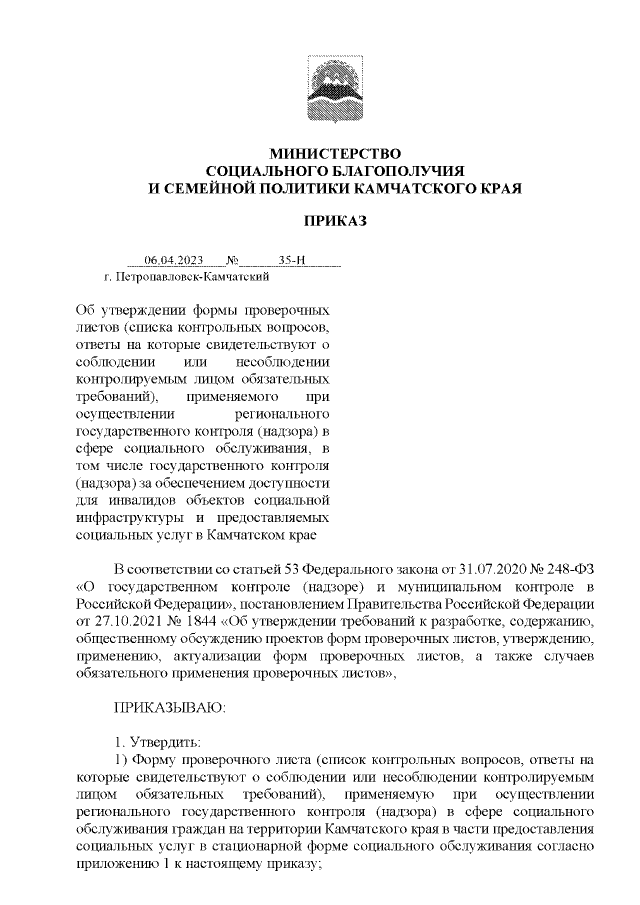 МИНИСТЕРСТВО
СОЦИАЛЬНОГО БЛАГОПОЛУЧИЯ
И СЕМЕЙНОЙ ПОЛИТИКИ КАМЧАТСКОГО КРАЯ

ПРИКАЗ

06.04.2023 № 35-Н
г. Петропавловск-Камчатский

Об утверждении формы проверочных листов (списка контрольных вопросов, ответы на которые свидетельствуют о соблюдении или несоблюдении контролируемым лицом обязательных требований), применяемого при осуществлении регионального государственного контроля (надзора) в сфере социального обслуживания, в том числе государственного контроля (надзора) за обеспечением доступности для инвалидов объектов социальной инфраструктуры и предоставляемых социальных услуг в Камчатском крае

В соответствии со статьей 53 Федерального закона от 31.07.2020 № 248-ФЗ «О государственном контроле (надзоре) и муниципальном контроле в Российской Федерации», постановлением Правительства Российской Федерации от 27.10.2021 № 1844 «Об утверждении требований к разработке, содержанию, общественному обсуждению проектов форм проверочных листов, утверждению, применению, актуализации форм проверочных листов, а также случаев обязательного применения проверочных листов»,

ПРИКАЗЫВАЮ:

1. Утвердить:
1) Форму проверочного листа (список контрольных вопросов, ответы на которые свидетельствуют о соблюдении или несоблюдении контролируемым лицом обязательных требований), применяемую при осуществлении регионального государственного контроля (надзора) в сфере социального обслуживания граждан на территории Камчатского края в части предоставления социальных услуг в стационарной форме социального обслуживания согласно приложению 1 к настоящему приказу;